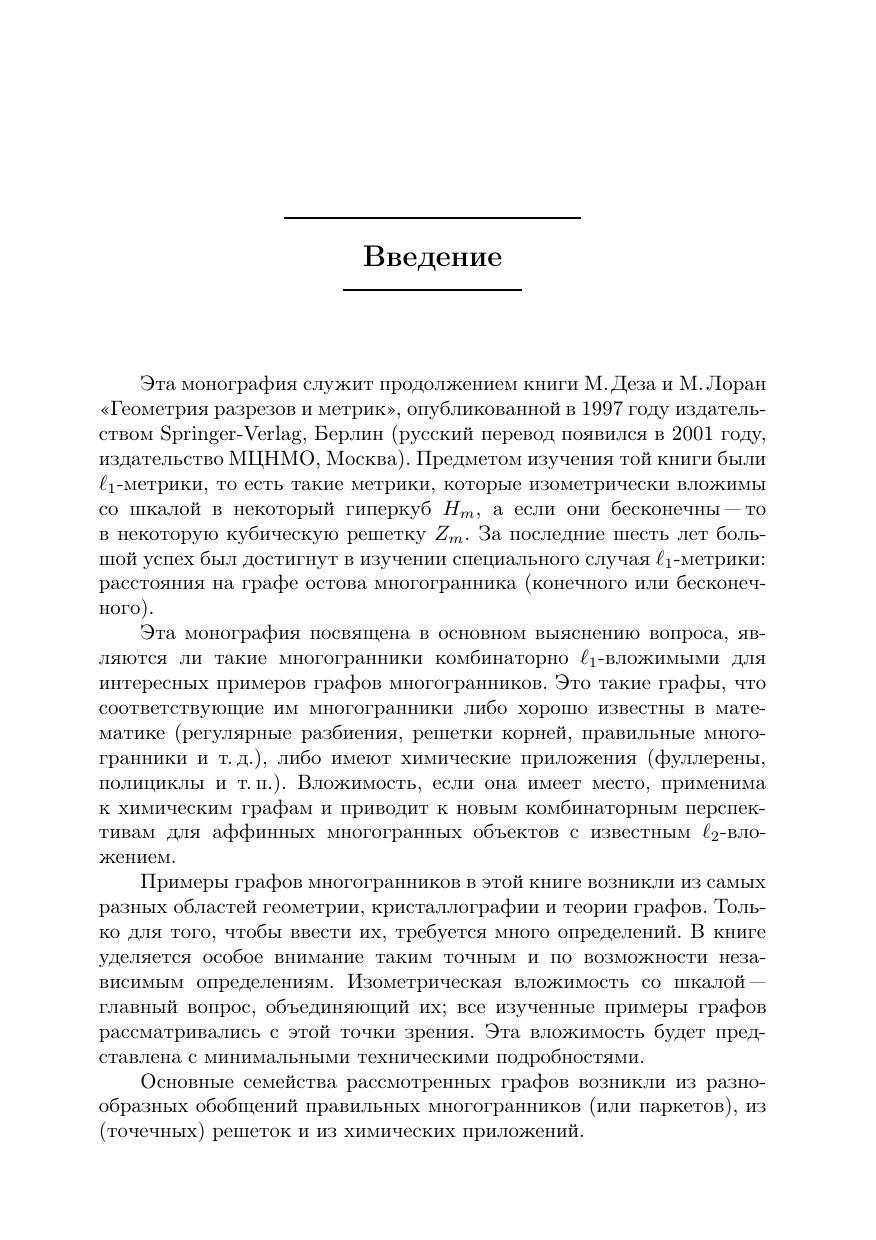 Введение

Эта монография служит продолжением книги М. Деза и М. Лоран «Геометрия разрезов и метрик», опубликованной в 1997 году издательством Springer-Verlag, Берлин (русский перевод появился в 2001 году, издательство МЦНМО, Москва). Предметом изучения той книги были $\ell_1$-метрики, то есть такие метрики, которые изометрически вложимы со шкалой в некоторый гиперкуб $H_m$, а если они бесконечны — то в некоторую кубическую решетку $Z_m$. За последние шесть лет большой успех был достигнут в изучении специального случая $\ell_1$-метрики: расстояния на графе остова многогранника (конечного или бесконечного).

Эта монография посвящена в основном выяснению вопроса, являются ли такие многогранники комбинаторно $\ell_1$-вложимыми для интересных примеров графов многогранников. Это такие графы, что соответствующие им многогранники либо хорошо известны в математике (регулярные разбиения, решетки корней, правильные многогранники и т. д.), либо имеют химические приложения (фуллерены, полициклы и т. п.). Вложимость, если она имеет место, применима к химическим графам и приводит к новым комбинаторным перспективам для аффинных многогранных объектов с известным $\ell_2$-вложением.

Примеры графов многогранников в этой книге возникли из самых разных областей геометрии, кристаллографии и теории графов. Только для того, чтобы ввести их, требуется много определений. В книге уделяется особое внимание таким точным и по возможности независимым определениям. Изометрическая вложимость со шкалой — главный вопрос, объединяющий их; все изученные примеры графов рассматривались с этой точки зрения. Эта вложимость будет представлена с минимальными техническими подробностями.

Основные семейства рассмотренных графов возникли из разнообразных обобщений правильных многогранников (или паркетов), из (точечных) решеток и из химических приложений.